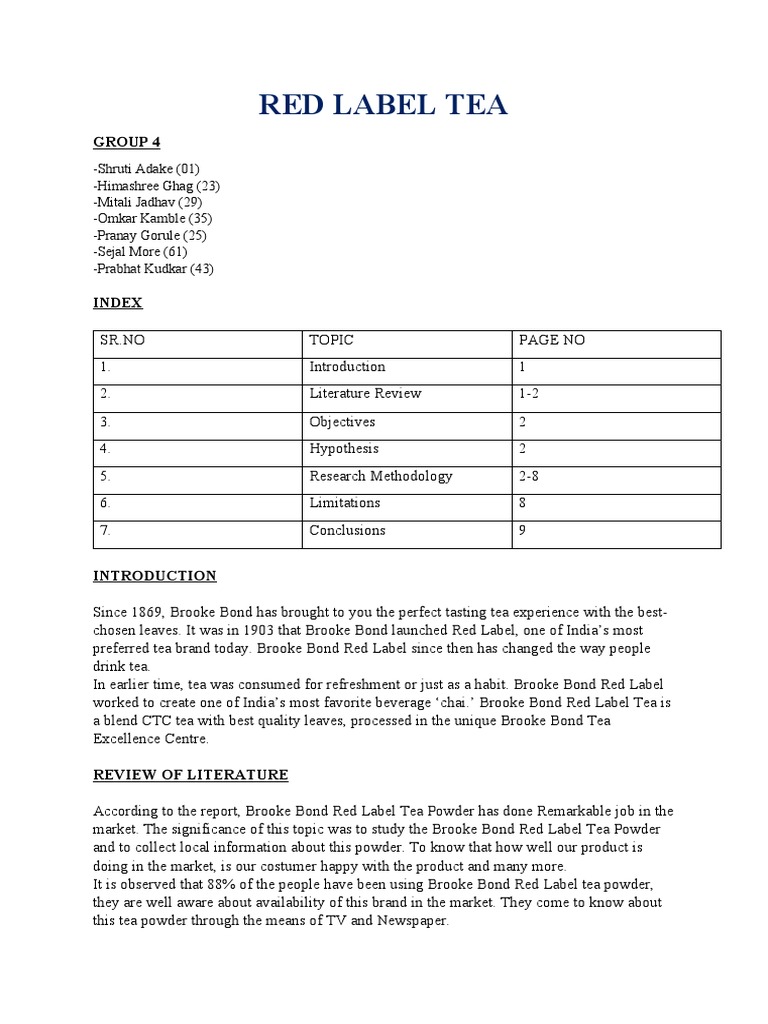 RED LABEL TEA

GROUP 4

-Shruti Adake (01)
-Himashree Ghag (23)
-Mitali Jadhav (29)
-Omkar Kamble (35)
-Pranay Gorule (25)
-Sejal More (61)
-Prabhat Kudkar (43)

INDEX

| SR.NO | TOPIC | PAGE NO |
|---|---|---|
| 1. | Introduction | 1 |
| 2. | Literature Review | 1-2 |
| 3. | Objectives | 2 |
| 4. | Hypothesis | 2 |
| 5. | Research Methodology | 2-8 |
| 6. | Limitations | 8 |
| 7. | Conclusions | 9 |

INTRODUCTION

Since 1869, Brooke Bond has brought to you the perfect tasting tea experience with the best-chosen leaves. It was in 1903 that Brooke Bond launched Red Label, one of India's most preferred tea brand today. Brooke Bond Red Label since then has changed the way people drink tea.
In earlier time, tea was consumed for refreshment or just as a habit. Brooke Bond Red Label worked to create one of India's most favorite beverage 'chai.' Brooke Bond Red Label Tea is a blend CTC tea with best quality leaves, processed in the unique Brooke Bond Tea Excellence Centre.

REVIEW OF LITERATURE

According to the report, Brooke Bond Red Label Tea Powder has done Remarkable job in the market. The significance of this topic was to study the Brooke Bond Red Label Tea Powder and to collect local information about this powder. To know that how well our product is doing in the market, is our costumer happy with the product and many more.
It is observed that 88% of the people have been using Brooke Bond Red Label tea powder, they are well aware about availability of this brand in the market. They come to know about this tea powder through the means of TV and Newspaper.